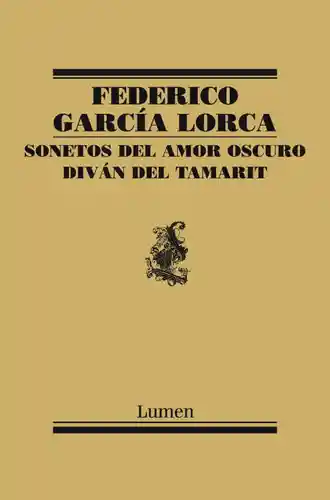 FEDERICO
GARCÍA LORCA

SONETOS DEL AMOR OSCURO
DIVÁN DEL TAMARIT

Lumen